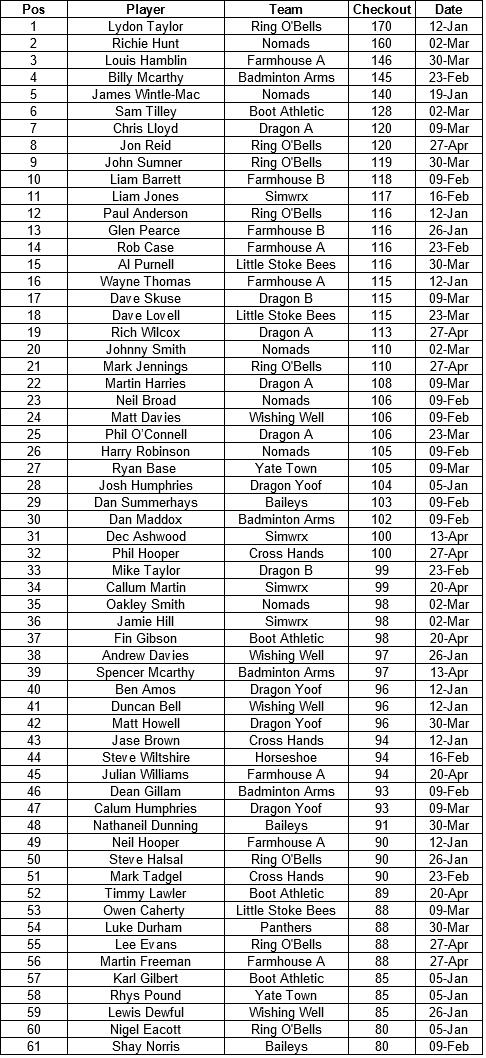 | Pos | Player | Team | Checkout | Date |
|---|---|---|---|---|
| 1 | Lydon Taylor | Ring O'Bells | 170 | 12-Jan |
| 2 | Richie Hunt | Nomads | 160 | 02-Mar |
| 3 | Louis Hamblin | Farmhouse A | 146 | 30-Mar |
| 4 | Billy Mcarthy | Badminton Arms | 145 | 23-Feb |
| 5 | James Wintle-Mac | Nomads | 140 | 19-Jan |
| 6 | Sam Tilley | Boot Athletic | 128 | 02-Mar |
| 7 | Chris Lloyd | Dragon A | 120 | 09-Mar |
| 8 | Jon Reid | Ring O'Bells | 120 | 27-Apr |
| 9 | John Sumner | Ring O'Bells | 119 | 30-Mar |
| 10 | Liam Barrett | Farmhouse B | 118 | 09-Feb |
| 11 | Liam Jones | Simwrx | 117 | 16-Feb |
| 12 | Paul Anderson | Ring O'Bells | 116 | 12-Jan |
| 13 | Glen Pearce | Farmhouse B | 116 | 26-Jan |
| 14 | Rob Case | Farmhouse A | 116 | 23-Feb |
| 15 | Al Purnell | Little Stoke Bees | 116 | 30-Mar |
| 16 | Wayne Thomas | Farmhouse A | 115 | 12-Jan |
| 17 | Dave Skuse | Dragon B | 115 | 09-Mar |
| 18 | Dave Lovell | Little Stoke Bees | 115 | 23-Mar |
| 19 | Rich Wilcox | Dragon A | 113 | 27-Apr |
| 20 | Johnny Smith | Nomads | 110 | 02-Mar |
| 21 | Mark Jennings | Ring O'Bells | 110 | 27-Apr |
| 22 | Martin Harries | Dragon A | 108 | 09-Mar |
| 23 | Neil Broad | Nomads | 106 | 09-Feb |
| 24 | Matt Davies | Wishing Well | 106 | 09-Feb |
| 25 | Phil O'Connell | Dragon A | 106 | 23-Mar |
| 26 | Harry Robinson | Nomads | 105 | 09-Feb |
| 27 | Ryan Base | Yate Town | 105 | 09-Mar |
| 28 | Josh Humphries | Dragon Yoof | 104 | 05-Jan |
| 29 | Dan Summerhays | Baileys | 103 | 09-Feb |
| 30 | Dan Maddox | Badminton Arms | 102 | 09-Feb |
| 31 | Dec Ashwood | Simwrx | 100 | 13-Apr |
| 32 | Phil Hooper | Cross Hands | 100 | 27-Apr |
| 33 | Mike Taylor | Dragon B | 99 | 23-Feb |
| 34 | Callum Martin | Simwrx | 99 | 20-Apr |
| 35 | Oakley Smith | Nomads | 98 | 02-Mar |
| 36 | Jamie Hill | Simwrx | 98 | 02-Mar |
| 37 | Fin Gibson | Boot Athletic | 98 | 20-Apr |
| 38 | Andrew Davies | Wishing Well | 97 | 26-Jan |
| 39 | Spencer Mcarthy | Badminton Arms | 97 | 13-Apr |
| 40 | Ben Amos | Dragon Yoof | 96 | 12-Jan |
| 41 | Duncan Bell | Wishing Well | 96 | 12-Jan |
| 42 | Matt Howell | Dragon Yoof | 96 | 30-Mar |
| 43 | Jase Brown | Cross Hands | 94 | 12-Jan |
| 44 | Steve Wiltshire | Horseshoe | 94 | 16-Feb |
| 45 | Julian Williams | Farmhouse A | 94 | 20-Apr |
| 46 | Dean Gillam | Badminton Arms | 93 | 09-Feb |
| 47 | Calum Humphries | Dragon Yoof | 93 | 09-Mar |
| 48 | Nathaneil Dunning | Baileys | 91 | 30-Mar |
| 49 | Neil Hooper | Farmhouse A | 90 | 12-Jan |
| 50 | Steve Halsal | Ring O'Bells | 90 | 26-Jan |
| 51 | Mark Tadgel | Cross Hands | 90 | 23-Feb |
| 52 | Timmy Lawler | Boot Athletic | 89 | 20-Apr |
| 53 | Owen Caherty | Little Stoke Bees | 88 | 09-Mar |
| 54 | Luke Durham | Panthers | 88 | 30-Mar |
| 55 | Lee Evans | Ring O'Bells | 88 | 27-Apr |
| 56 | Martin Freeman | Farmhouse A | 88 | 27-Apr |
| 57 | Karl Gilbert | Boot Athletic | 85 | 05-Jan |
| 58 | Rhys Pound | Yate Town | 85 | 05-Jan |
| 59 | Lewis Dewful | Wishing Well | 85 | 26-Jan |
| 60 | Nigel Eacott | Ring O'Bells | 80 | 05-Jan |
| 61 | Shay Norris | Baileys | 80 | 09-Feb |